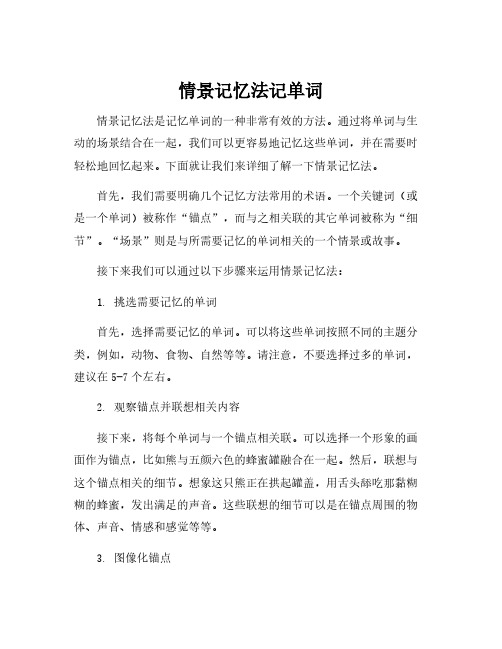 情景记忆法记单词

情景记忆法是记忆单词的一种非常有效的方法。通过将单词与生动的场景结合在一起，我们可以更容易地记忆这些单词，并在需要时轻松地回忆起来。下面就让我们来详细了解一下情景记忆法。

首先，我们需要明确几个记忆方法常用的术语。一个关键词（或是一个单词）被称作“锚点”，而与之相关联的其它单词被称为“细节”。“场景”则是与所需要记忆的单词相关的一个情景或故事。

接下来我们可以通过以下步骤来运用情景记忆法：

1. 挑选需要记忆的单词

首先，选择需要记忆的单词。可以将这些单词按照不同的主题分类，例如，动物、食物、自然等等。请注意，不要选择过多的单词，建议在 5-7 个左右。

2. 观察锚点并联想相关内容

接下来，将每个单词与一个锚点相关联。可以选择一个形象的画面作为锚点，比如熊与五颜六色的蜂蜜罐融合在一起。然后，联想与这个锚点相关的细节。想象这只熊正在拱起罐盖，用舌头舔吃那黏糊糊的蜂蜜，发出满足的声音。这些联想的细节可以是在锚点周围的物体、声音、情感和感觉等等。

3. 图像化锚点